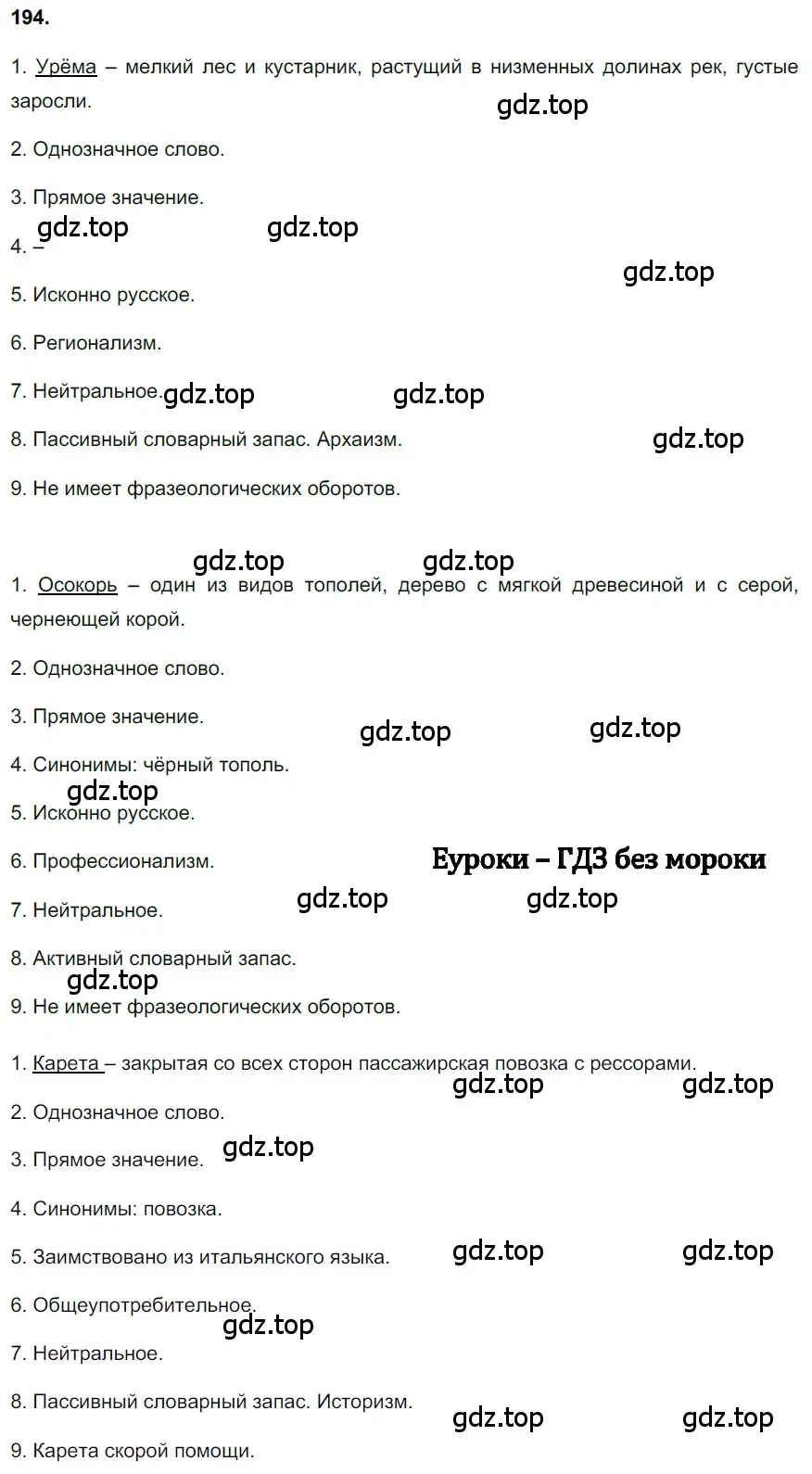 194.

1. Урёма – мелкий лес и кустарник, растущий в низменных долинах рек, густые заросли.

gdz.top

2. Однозначное слово.

3. Прямое значение.

gdz.top gdz.top

4. –

gdz.top

5. Исконно русское.

6. Регионализм.

7. Нейтральное. gdz.top gdz.top

8. Пассивный словарный запас. Архаизм. gdz.top

9. Не имеет фразеологических оборотов.

gdz.top gdz.top

1. Осокорь – один из видов тополей, дерево с мягкой древесиной и с серой, чернеющей корой.

2. Однозначное слово.

3. Прямое значение. gdz.top gdz.top

4. Синонимы: чёрный тополь.

gdz.top

5. Исконно русское.

6. Профессионализм. Еуроки – ГДЗ без мороки

7. Нейтральное. gdz.top gdz.top

8. Активный словарный запас.

gdz.top

9. Не имеет фразеологических оборотов.

1. Карета – закрытая со всех сторон пассажирская повозка с рессорами.

gdz.top gdz.top

2. Однозначное слово.

3. Прямое значение. gdz.top

4. Синонимы: повозка.

5. Заимствовано из итальянского языка. gdz.top gdz.top

6. Общеупотребительное.

gdz.top

7. Нейтральное.

8. Пассивный словарный запас. Историзм.

gdz.top gdz.top

9. Карета скорой помощи.